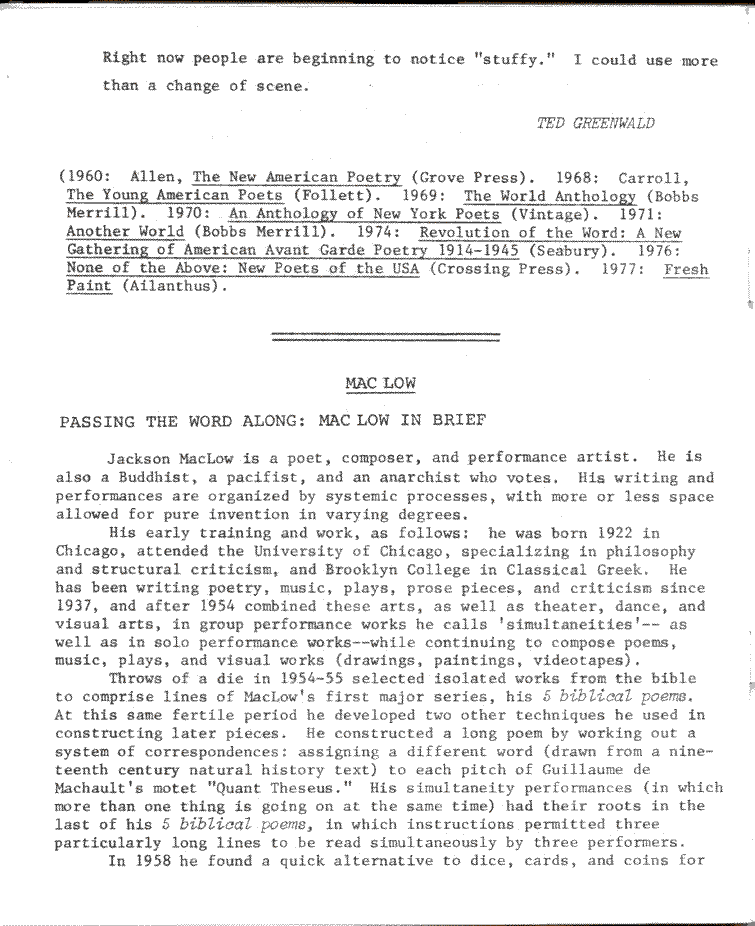 Right now people are beginning to notice "stuffy." I could use more than a change of scene.

TED GREENWALD

(1960: Allen, The New American Poetry (Grove Press). 1968: Carroll, The Young American Poets (Follett). 1969: The World Anthology (Bobbs Merrill). 1970: An Anthology of New York Poets (Vintage). 1971: Another World (Bobbs Merrill). 1974: Revolution of the Word: A New Gathering of American Avant Garde Poetry 1914-1945 (Seabury). 1976: None of the Above: New Poets of the USA (Crossing Press). 1977: Fresh Paint (Ailanthus).

MAC LOW

PASSING THE WORD ALONG: MAC LOW IN BRIEF

Jackson MacLow is a poet, composer, and performance artist. He is also a Buddhist, a pacifist, and an anarchist who votes. His writing and performances are organized by systemic processes, with more or less space allowed for pure invention in varying degrees.

His early training and work, as follows: he was born 1922 in Chicago, attended the University of Chicago, specializing in philosophy and structural criticism, and Brooklyn College in Classical Greek. He has been writing poetry, music, plays, prose pieces, and criticism since 1937, and after 1954 combined these arts, as well as theater, dance, and visual arts, in group performance works he calls 'simultaneities'-- as well as in solo performance works--while continuing to compose poems, music, plays, and visual works (drawings, paintings, videotapes).

Throws of a die in 1954-55 selected isolated works from the bible to comprise lines of MacLow's first major series, his 5 biblical poems. At this same fertile period he developed two other techniques he used in constructing later pieces. He constructed a long poem by working out a system of correspondences: assigning a different word (drawn from a nineteenth century natural history text) to each pitch of Guillaume de Machault's motet "Quant Theseus." His simultaneity performances (in which more than one thing is going on at the same time) had their roots in the last of his 5 biblical poems, in which instructions permitted three particularly long lines to be read simultaneously by three performers.

In 1958 he found a quick alternative to dice, cards, and coins for